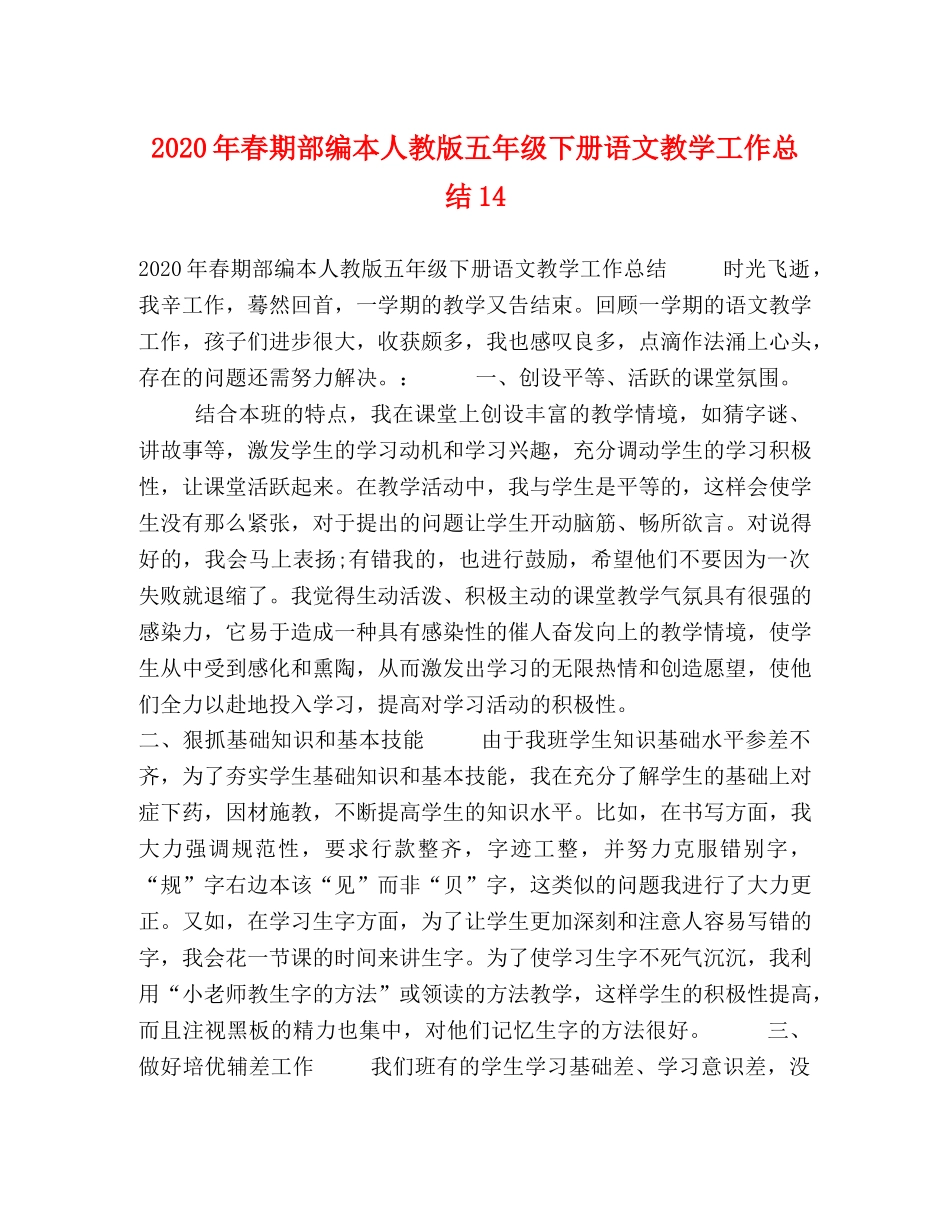 2020年春期部编本人教版五年级下册语文教学工作总结14

2020年春期部编本人教版五年级下册语文教学工作总结　　时光飞逝，我辛工作，蓦然回首，一学期的教学又告结束。回顾一学期的语文教学工作，孩子们进步很大，收获颇多，我也感叹良多，点滴作法涌上心头，存在的问题还需努力解决。：　　一、创设平等、活跃的课堂氛围。

　　结合本班的特点，我在课堂上创设丰富的教学情境，如猜字谜、讲故事等，激发学生的学习动机和学习兴趣，充分调动学生的学习积极性，让课堂活跃起来。在教学活动中，我与学生是平等的，这样会使学生没有那么紧张，对于提出的问题让学生开动脑筋、畅所欲言。对说得好的，我会马上表扬;有错我的，也进行鼓励，希望他们不要因为一次失败就退缩了。我觉得生动活泼、积极主动的课堂教学气氛具有很强的感染力，它易于造成一种具有感染性的催人奋发向上的教学情境，使学生从中受到感化和熏陶，从而激发出学习的无限热情和创造愿望，使他们全力以赴地投入学习，提高对学习活动的积极性。
二、狠抓基础知识和基本技能　　由于我班学生知识基础水平参差不齐，为了夯实学生基础知识和基本技能，我在充分了解学生的基础上对症下药，因材施教，不断提高学生的知识水平。比如，在书写方面，我大力强调规范性，要求行款整齐，字迹工整，并努力克服错别字，“规”字右边本该“见”而非“贝”字，这类似的问题我进行了大力更正。又如，在学习生字方面，为了让学生更加深刻和注意人容易写错的字，我会花一节课的时间来讲生字。为了使学习生字不死气沉沉，我利用“小老师教生字的方法”或领读的方法教学，这样学生的积极性提高，而且注视黑板的精力也集中，对他们记忆生字的方法很好。　　三、做好培优辅差工作　　我们班有的学生学习基础差、学习意识差，没